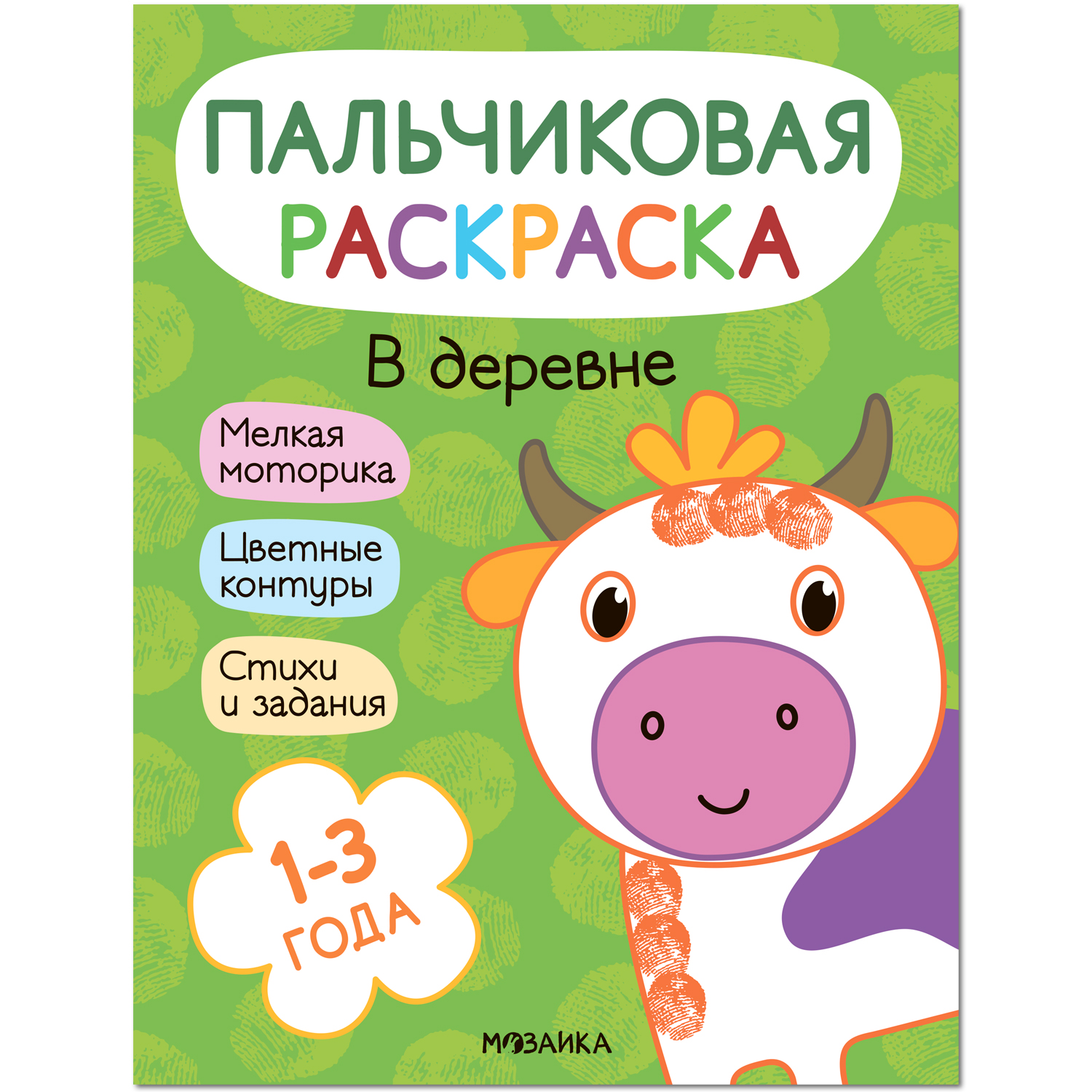 ПАЛЬЧИКОВАЯ РАСКРАСКА

В деревне

Мелкая моторика

Цветные контуры

Стихи и задания

1-3 ГОДА

МОЗАИКА